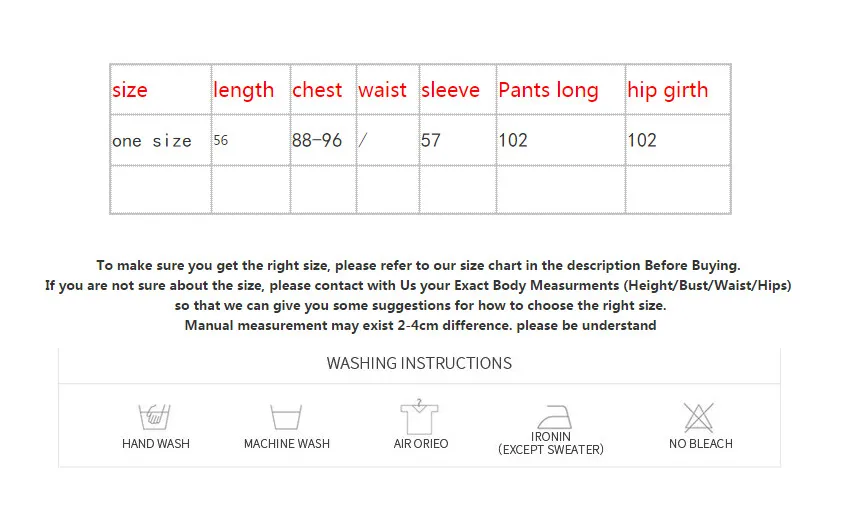 | size | length | chest | waist | sleeve | Pants long | hip girth |
|---|---|---|---|---|---|---|
| one size | 56 | 88-96 | / | 57 | 102 | 102 |
| | | | | | | |

To make sure you get the right size, please refer to our size chart in the description Before Buying.
If you are not sure about the size, please contact with Us your Exact Body Measurments (Height/Bust/Waist/Hips) so that we can give you some suggestions for how to choose the right size.
Manual measurement may exist 2-4cm difference. please be understand

WASHING INSTRUCTIONS

HAND WASH

MACHINE WASH

AIR ORIEO

IRONIN
(EXCEPT SWEATER)

NO BLEACH